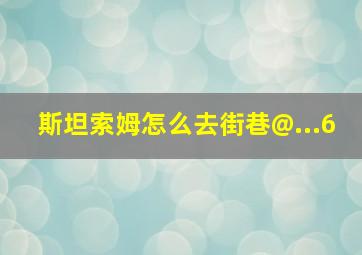 斯坦索姆怎么去街巷@...6